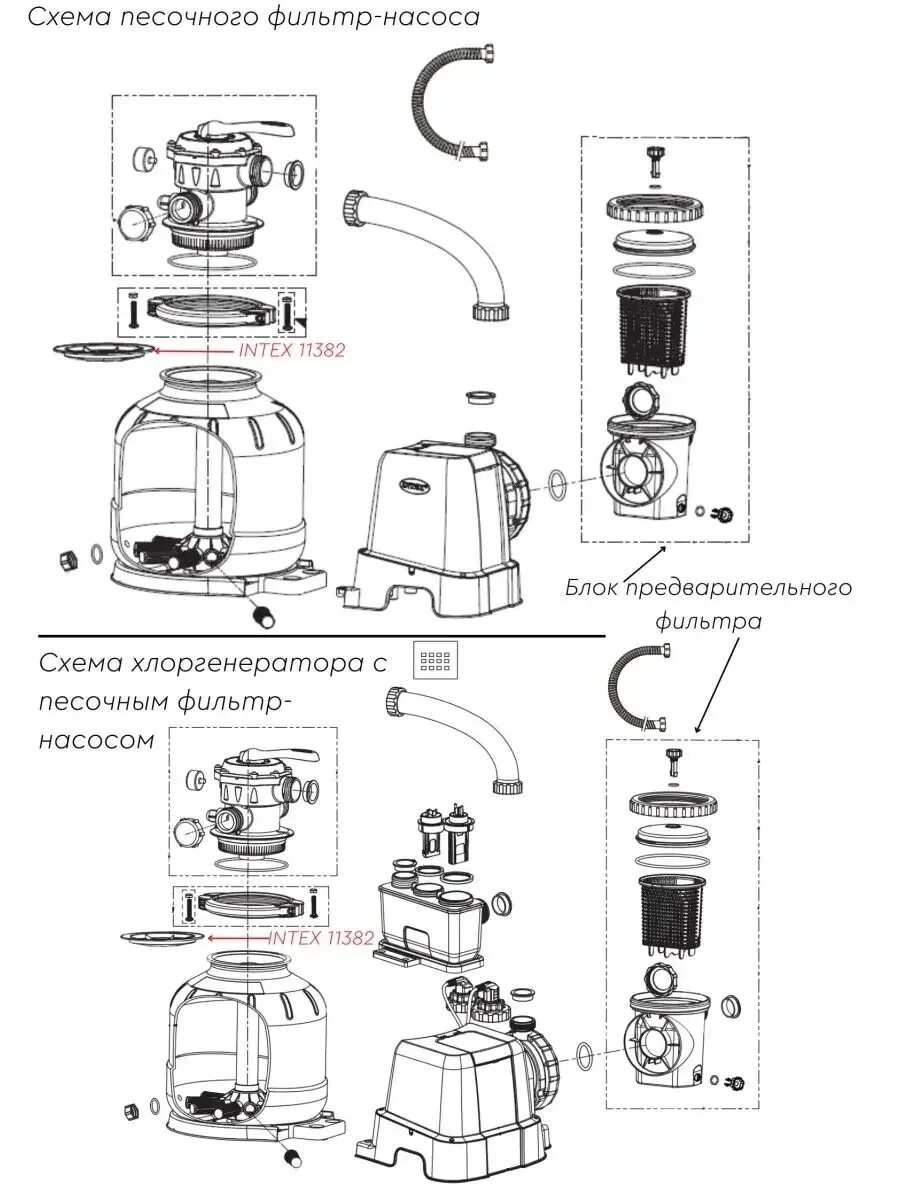 Схема песочного фильтр-насоса

INTEX 11382

Блок предварительного фильтра

Схема хлоргенератора с песочным фильтр-насосом

INTEX 11382